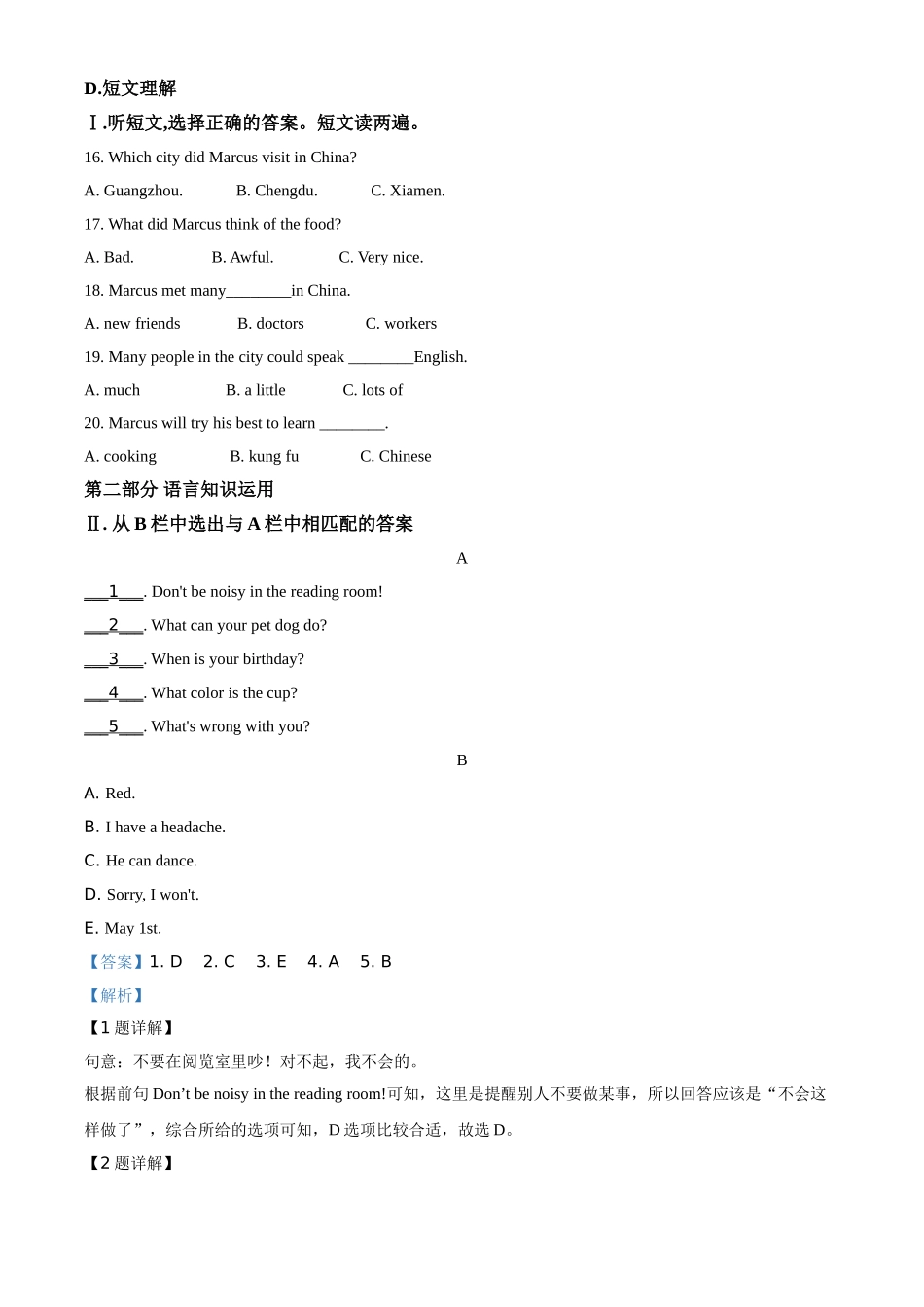 D.短文理解

Ⅰ.听短文,选择正确的答案。短文读两遍。

16. Which city did Marcus visit in China?

A. Guangzhou.　　B. Chengdu.　　C. Xiamen.

17. What did Marcus think of the food?

A. Bad.　　B. Awful.　　C. Very nice.

18. Marcus met many________in China.

A. new friends　　B. doctors　　C. workers

19. Many people in the city could speak ________English.

A. much　　B. a little　　C. lots of

20. Marcus will try his best to learn ________.

A. cooking　　B. kung fu　　C. Chinese

第二部分 语言知识运用

Ⅱ. 从 B 栏中选出与 A 栏中相匹配的答案

A

___1___. Don't be noisy in the reading room!

___2___. What can your pet dog do?

___3___. When is your birthday?

___4___. What color is the cup?

___5___. What's wrong with you?

B

A. Red.

B. I have a headache.

C. He can dance.

D. Sorry, I won't.

E. May 1st.

【答案】1. D　2. C　3. E　4. A　5. B

【解析】

【1 题详解】

句意：不要在阅览室里吵！对不起，我不会的。

根据前句 Don’t be noisy in the reading room!可知，这里是提醒别人不要做某事，所以回答应该是“不会这样做了”，综合所给的选项可知，D 选项比较合适，故选 D。

【2 题详解】